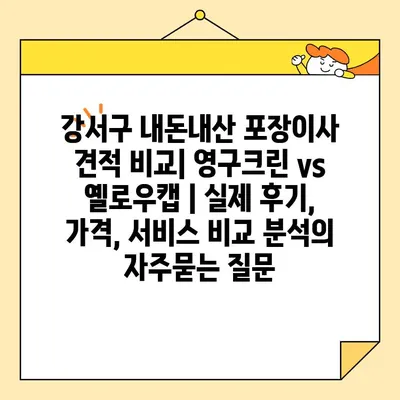 강서구 내돈내산 포장이사 견적 비교| 영구크린 vs 옐로우캡 | 실제 후기, 가격, 서비스 비교 분석의 자주묻는 질문